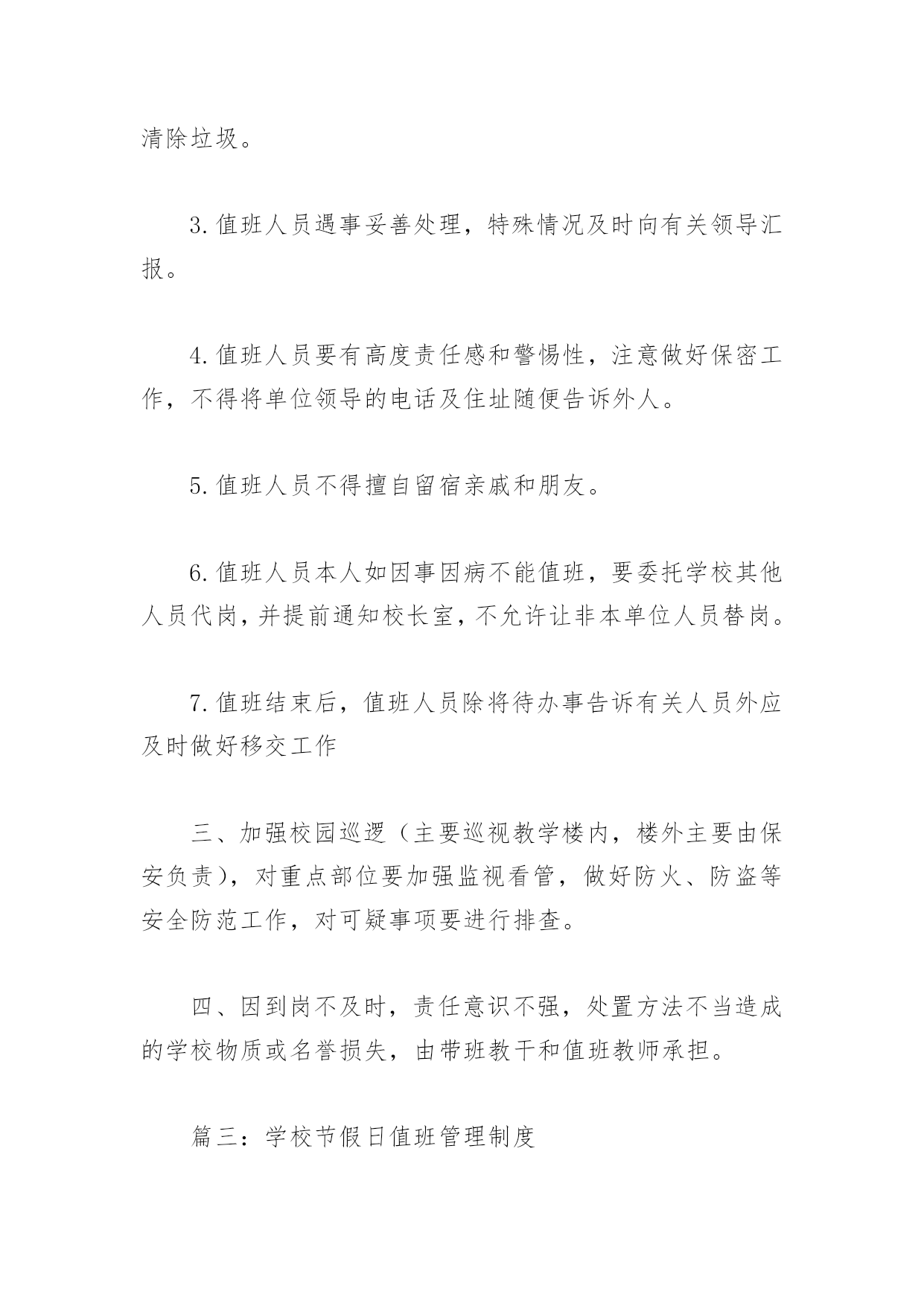 清除垃圾。

3. 值班人员遇事妥善处理，特殊情况及时向有关领导汇报。

4. 值班人员要有高度责任感和警惕性，注意做好保密工作，不得将单位领导的电话及住址随便告诉外人。

5. 值班人员不得擅自留宿亲戚和朋友。

6. 值班人员本人如因事因病不能值班，要委托学校其他人员代岗，并提前通知校长室，不允许让非本单位人员替岗。

7. 值班结束后，值班人员除将待办事告诉有关人员外应及时做好移交工作

三、加强校园巡逻（主要巡视教学楼内，楼外主要由保安负责），对重点部位要加强监视看管，做好防火、防盗等安全防范工作，对可疑事项要进行排查。

四、因到岗不及时，责任意识不强，处置方法不当造成的学校物质或名誉损失，由带班教干和值班教师承担。

篇三：学校节假日值班管理制度